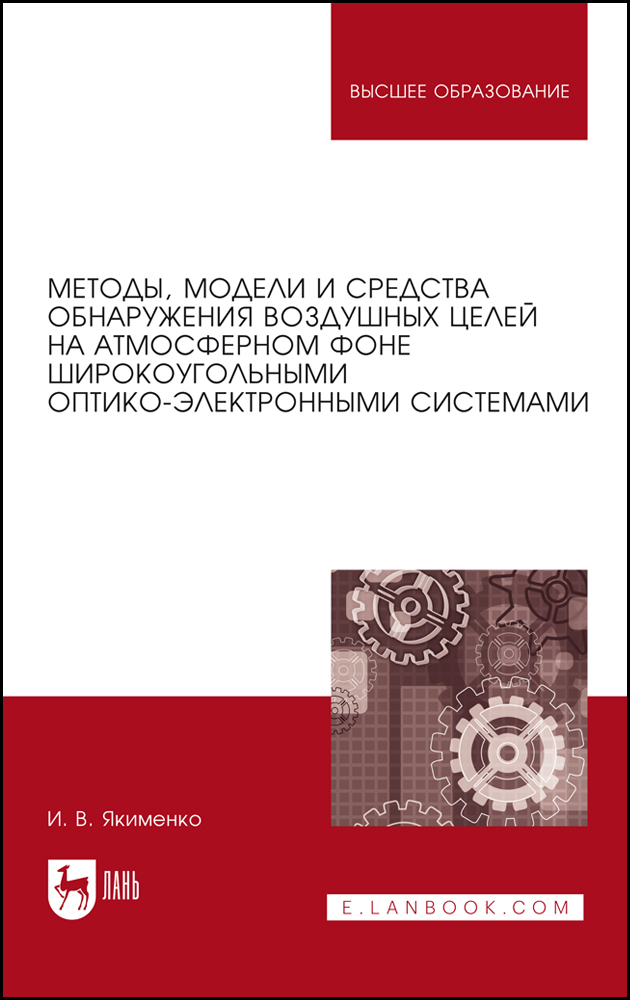 ВЫСШЕЕ ОБРАЗОВАНИЕ

МЕТОДЫ, МОДЕЛИ И СРЕДСТВА ОБНАРУЖЕНИЯ ВОЗДУШНЫХ ЦЕЛЕЙ НА АТМОСФЕРНОМ ФОНЕ ШИРОКОУГОЛЬНЫМИ ОПТИКО-ЭЛЕКТРОННЫМИ СИСТЕМАМИ

И. В. Якименко

ЛАНЬ

E.LANBOOK.COM